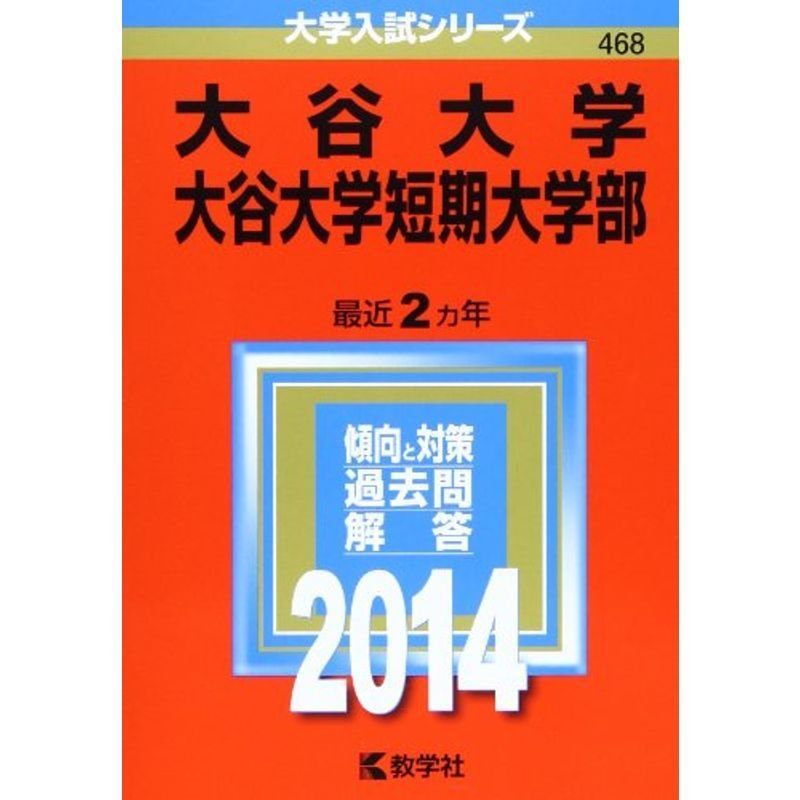 大学入試シリーズ
468

大谷大学
大谷大学短期大学部

最近2カ年

傾向と対策
過去問
解答

2014

教学社